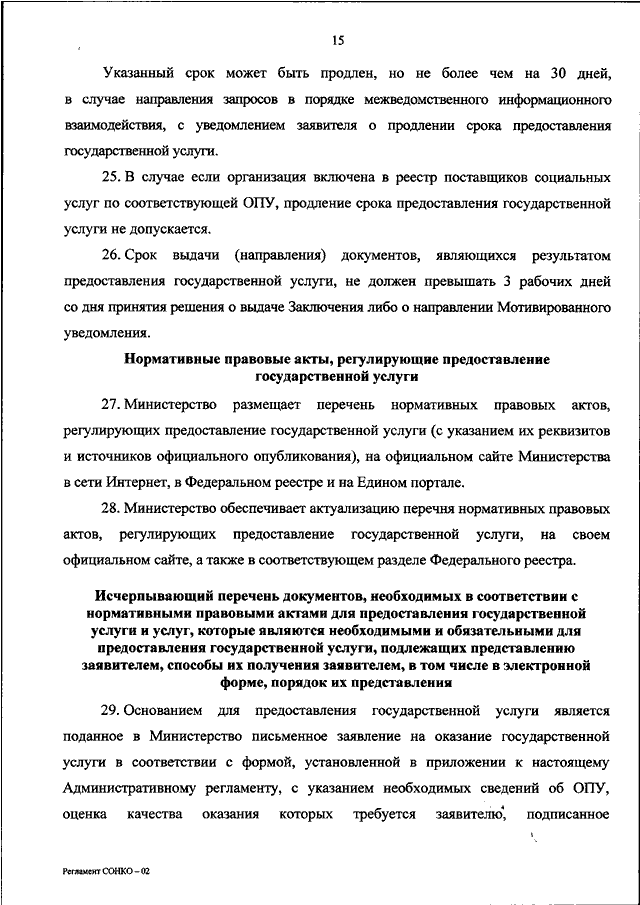 15

Указанный срок может быть продлен, но не более чем на 30 дней, в случае направления запросов в порядке межведомственного информационного взаимодействия, с уведомлением заявителя о продлении срока предоставления государственной услуги.

25. В случае если организация включена в реестр поставщиков социальных услуг по соответствующей ОПУ, продление срока предоставления государственной услуги не допускается.

26. Срок выдачи (направления) документов, являющихся результатом предоставления государственной услуги, не должен превышать 3 рабочих дней со дня принятия решения о выдаче Заключения либо о направлении Мотивированного уведомления.

Нормативные правовые акты, регулирующие предоставление государственной услуги

27. Министерство размещает перечень нормативных правовых актов, регулирующих предоставление государственной услуги (с указанием их реквизитов и источников официального опубликования), на официальном сайте Министерства в сети Интернет, в Федеральном реестре и на Едином портале.

28. Министерство обеспечивает актуализацию перечня нормативных правовых актов, регулирующих предоставление государственной услуги, на своем официальном сайте, а также в соответствующем разделе Федерального реестра.

Исчерпывающий перечень документов, необходимых в соответствии с нормативными правовыми актами для предоставления государственной услуги и услуг, которые являются необходимыми и обязательными для предоставления государственной услуги, подлежащих представлению заявителем, способы их получения заявителем, в том числе в электронной форме, порядок их представления

29. Основанием для предоставления государственной услуги является поданное в Министерство письменное заявление на оказание государственной услуги в соответствии с формой, установленной в приложении к настоящему Административному регламенту, с указанием необходимых сведений об ОПУ, оценка качества оказания которых требуется заявителю, подписанное

Регламент СОНКО – 02